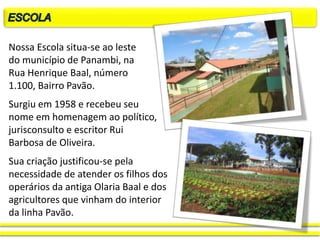 ESCOLA

Nossa Escola situa-se ao leste do município de Panambi, na Rua Henrique Baal, número 1.100, Bairro Pavão.

Surgiu em 1958 e recebeu seu nome em homenagem ao político, jurisconsulto e escritor Rui Barbosa de Oliveira.

Sua criação justificou-se pela necessidade de atender os filhos dos operários da antiga Olaria Baal e dos agricultores que vinham do interior da linha Pavão.